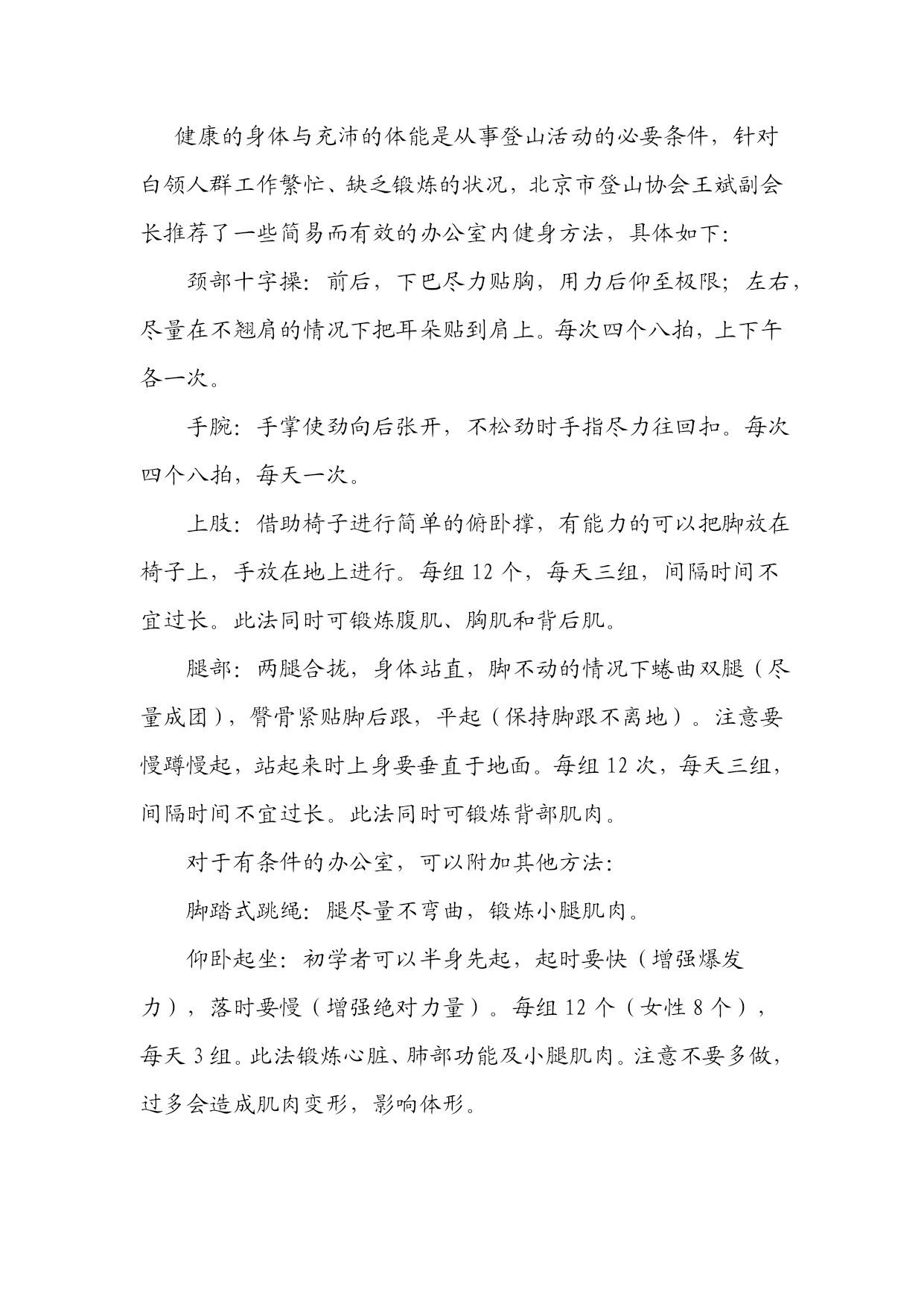 健康的身体与充沛的体能是从事登山活动的必要条件，针对白领人群工作繁忙、缺乏锻炼的状况，北京市登山协会王斌副会长推荐了一些简易而有效的办公室内健身方法，具体如下：

颈部十字操：前后，下巴尽力贴胸，用力后仰至极限；左右，尽量在不翘肩的情况下把耳朵贴到肩上。每次四个八拍，上下午各一次。

手腕：手掌使劲向后张开，不松劲时手指尽力往回扣。每次四个八拍，每天一次。

上肢：借助椅子进行简单的俯卧撑，有能力的可以把脚放在椅子上，手放在地上进行。每组 12 个，每天三组，间隔时间不宜过长。此法同时可锻炼腹肌、胸肌和背后肌。

腿部：两腿合拢，身体站直，脚不动的情况下蜷曲双腿（尽量成团），臀骨紧贴脚后跟，平起（保持脚跟不离地）。注意要慢蹲慢起，站起来时上身要垂直于地面。每组 12 次，每天三组，间隔时间不宜过长。此法同时可锻炼背部肌肉。

对于有条件的办公室，可以附加其他方法：

脚踏式跳绳：腿尽量不弯曲，锻炼小腿肌肉。

仰卧起坐：初学者可以半身先起，起时要快（增强爆发力），落时要慢（增强绝对力量）。每组 12 个（女性 8 个），每天 3 组。此法锻炼心脏、肺部功能及小腿肌肉。注意不要多做，过多会造成肌肉变形，影响体形。